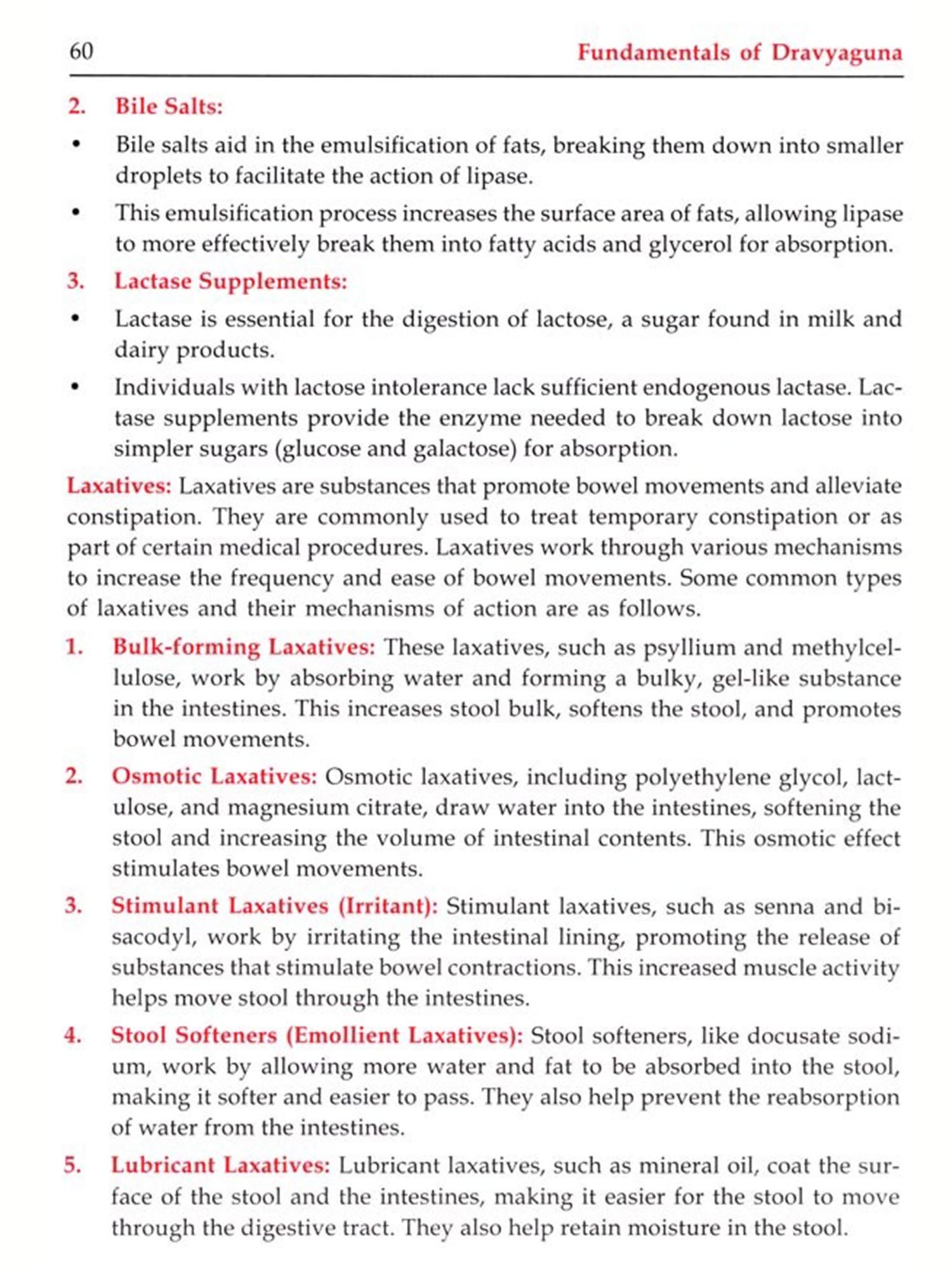 60 Fundamentals of Dravyaguna

2. Bile Salts:

• Bile salts aid in the emulsification of fats, breaking them down into smaller droplets to facilitate the action of lipase.

• This emulsification process increases the surface area of fats, allowing lipase to more effectively break them into fatty acids and glycerol for absorption.

3. Lactase Supplements:

• Lactase is essential for the digestion of lactose, a sugar found in milk and dairy products.

• Individuals with lactose intolerance lack sufficient endogenous lactase. Lactase supplements provide the enzyme needed to break down lactose into simpler sugars (glucose and galactose) for absorption.

Laxatives: Laxatives are substances that promote bowel movements and alleviate constipation. They are commonly used to treat temporary constipation or as part of certain medical procedures. Laxatives work through various mechanisms to increase the frequency and ease of bowel movements. Some common types of laxatives and their mechanisms of action are as follows.

1. Bulk-forming Laxatives: These laxatives, such as psyllium and methylcellulose, work by absorbing water and forming a bulky, gel-like substance in the intestines. This increases stool bulk, softens the stool, and promotes bowel movements.

2. Osmotic Laxatives: Osmotic laxatives, including polyethylene glycol, lactulose, and magnesium citrate, draw water into the intestines, softening the stool and increasing the volume of intestinal contents. This osmotic effect stimulates bowel movements.

3. Stimulant Laxatives (Irritant): Stimulant laxatives, such as senna and bisacodyl, work by irritating the intestinal lining, promoting the release of substances that stimulate bowel contractions. This increased muscle activity helps move stool through the intestines.

4. Stool Softeners (Emollient Laxatives): Stool softeners, like docusate sodium, work by allowing more water and fat to be absorbed into the stool, making it softer and easier to pass. They also help prevent the reabsorption of water from the intestines.

5. Lubricant Laxatives: Lubricant laxatives, such as mineral oil, coat the surface of the stool and the intestines, making it easier for the stool to move through the digestive tract. They also help retain moisture in the stool.